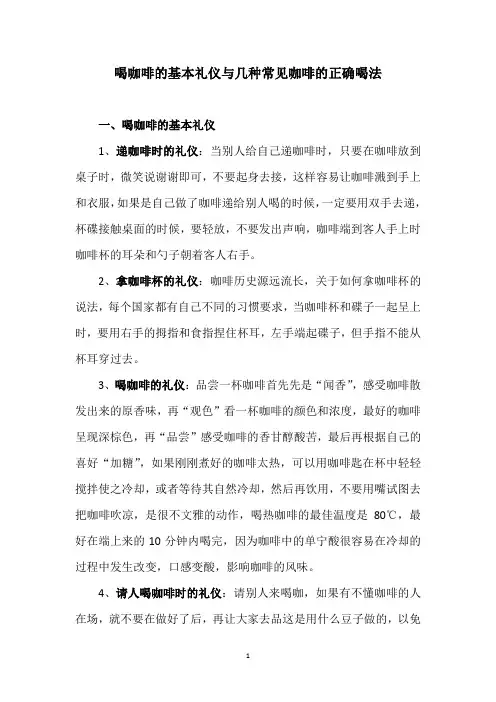 喝咖啡的基本礼仪与几种常见咖啡的正确喝法

一、喝咖啡的基本礼仪

1、递咖啡时的礼仪：当别人给自己递咖啡时，只要在咖啡放到桌子时，微笑说谢谢即可，不要起身去接，这样容易让咖啡溅到手上和衣服，如果是自己做了咖啡递给别人喝的时候，一定要用双手去递，杯碟接触桌面的时候，要轻放，不要发出声响，咖啡端到客人手上时咖啡杯的耳朵和勺子朝着客人右手。

2、拿咖啡杯的礼仪：咖啡历史源远流长，关于如何拿咖啡杯的说法，每个国家都有自己不同的习惯要求，当咖啡杯和碟子一起呈上时，要用右手的拇指和食指捏住杯耳，左手端起碟子，但手指不能从杯耳穿过去。

3、喝咖啡的礼仪：品尝一杯咖啡首先先是“闻香”，感受咖啡散发出来的原香味，再“观色”看一杯咖啡的颜色和浓度，最好的咖啡呈现深棕色，再“品尝”感受咖啡的香甘醇酸苦，最后再根据自己的喜好“加糖”，如果刚刚煮好的咖啡太热，可以用咖啡匙在杯中轻轻搅拌使之冷却，或者等待其自然冷却，然后再饮用，不要用嘴试图去把咖啡吹凉，是很不文雅的动作，喝热咖啡的最佳温度是 80℃，最好在端上来的 10 分钟内喝完，因为咖啡中的单宁酸很容易在冷却的过程中发生改变，口感变酸，影响咖啡的风味。

4、请人喝咖啡时的礼仪：请别人来喝咖，如果有不懂咖啡的人在场，就不要在做好了后，再让大家去品这是用什么豆子做的，以免

1